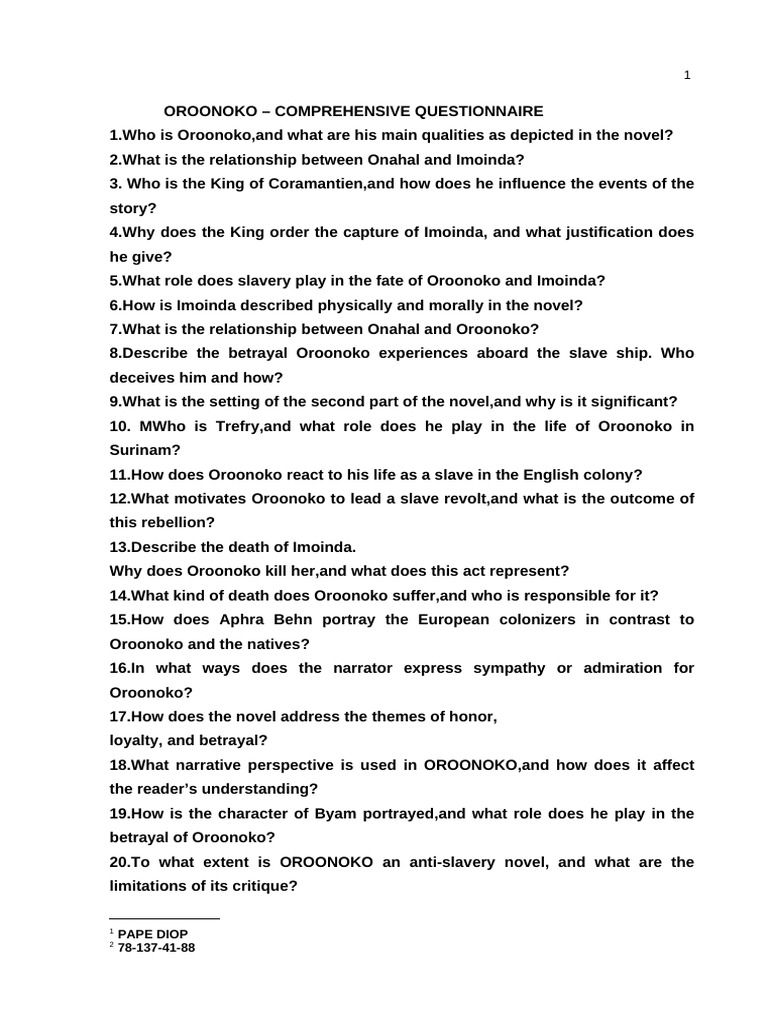 1

OROONOKO – COMPREHENSIVE QUESTIONNAIRE

1.Who is Oroonoko,and what are his main qualities as depicted in the novel?

2.What is the relationship between Onahal and Imoinda?

3. Who is the King of Coramantien,and how does he influence the events of the story?

4.Why does the King order the capture of Imoinda, and what justification does he give?

5.What role does slavery play in the fate of Oroonoko and Imoinda?

6.How is Imoinda described physically and morally in the novel?

7.What is the relationship between Onahal and Oroonoko?

8.Describe the betrayal Oroonoko experiences aboard the slave ship. Who deceives him and how?

9.What is the setting of the second part of the novel,and why is it significant?

10. MWho is Trefry,and what role does he play in the life of Oroonoko in Surinam?

11.How does Oroonoko react to his life as a slave in the English colony?

12.What motivates Oroonoko to lead a slave revolt,and what is the outcome of this rebellion?

13.Describe the death of Imoinda.
Why does Oroonoko kill her,and what does this act represent?

14.What kind of death does Oroonoko suffer,and who is responsible for it?

15.How does Aphra Behn portray the European colonizers in contrast to Oroonoko and the natives?

16.In what ways does the narrator express sympathy or admiration for Oroonoko?

17.How does the novel address the themes of honor,
loyalty, and betrayal?

18.What narrative perspective is used in OROONOKO,and how does it affect the reader's understanding?

19.How is the character of Byam portrayed,and what role does he play in the betrayal of Oroonoko?

20.To what extent is OROONOKO an anti-slavery novel, and what are the limitations of its critique?

$^{1}$ PAPE DIOP
$^{2}$ 78-137-41-88